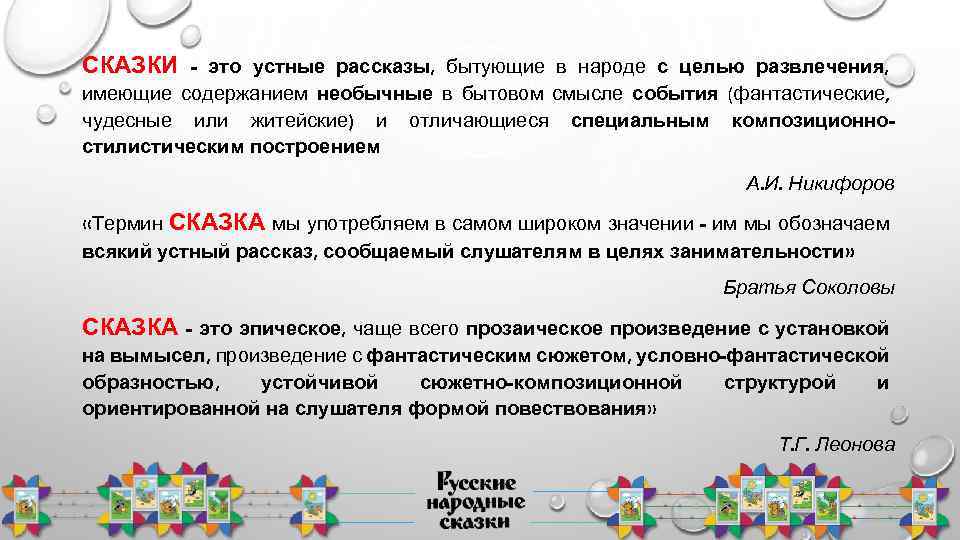 СКАЗКИ - это устные рассказы, бытующие в народе с целью развлечения, имеющие содержанием необычные в бытовом смысле события (фантастические, чудесные или житейские) и отличающиеся специальным композиционно-стилистическим построением

А.И. Никифоров

«Термин СКАЗКА мы употребляем в самом широком значении - им мы обозначаем всякий устный рассказ, сообщаемый слушателям в целях занимательности»

Братья Соколовы

СКАЗКА - это эпическое, чаще всего прозаическое произведение с установкой на вымысел, произведение с фантастическим сюжетом, условно-фантастической образностью, устойчивой сюжетно-композиционной структурой и ориентированной на слушателя формой повествования»

Т.Г. Леонова

Русские народные сказки